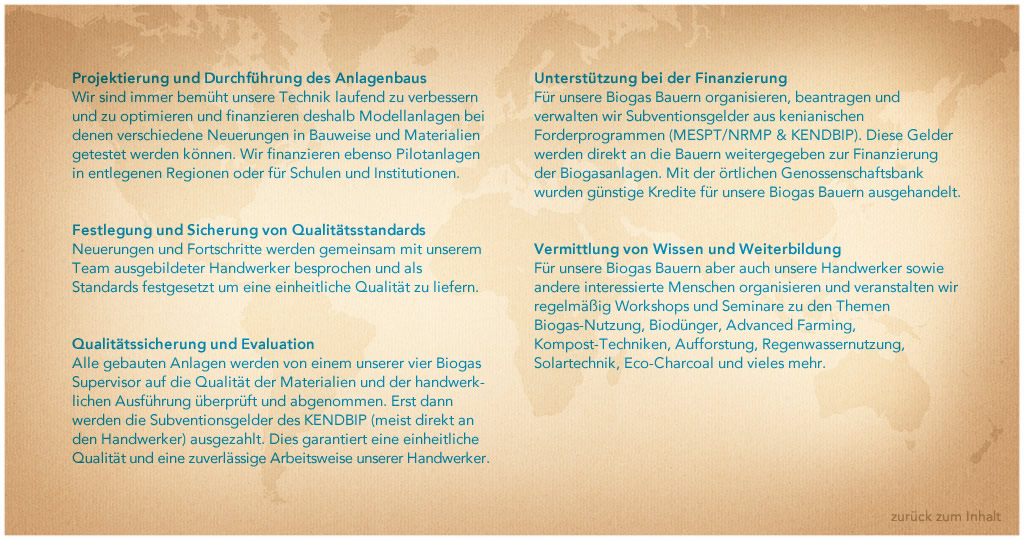 Projektierung und Durchführung des Anlagenbaus
Wir sind immer bemüht unsere Technik laufend zu verbessern und zu optimieren und finanzieren deshalb Modellanlagen bei denen verschiedene Neuerungen in Bauweise und Materialien getestet werden können. Wir finanzieren ebenso Pilotanlagen in entlegenen Regionen oder für Schulen und Institutionen.

Festlegung und Sicherung von Qualitätsstandards
Neuerungen und Fortschritte werden gemeinsam mit unserem Team ausgebildeter Handwerker besprochen und als Standards festgesetzt um eine einheitliche Qualität zu liefern.

Qualitätssicherung und Evaluation
Alle gebauten Anlagen werden von einem unserer vier Biogas Supervisor auf die Qualität der Materialien und der handwerklichen Ausführung überprüft und abgenommen. Erst dann werden die Subventionsgelder des KENDBIP (meist direkt an den Handwerker) ausgezahlt. Dies garantiert eine einheitliche Qualität und eine zuverlässige Arbeitsweise unserer Handwerker.

Unterstützung bei der Finanzierung
Für unsere Biogas Bauern organisieren, beantragen und verwalten wir Subventionsgelder aus kenianischen Forderprogrammen (MESPT/NRMP & KENDBIP). Diese Gelder werden direkt an die Bauern weitergegeben zur Finanzierung der Biogasanlagen. Mit der örtlichen Genossenschaftsbank wurden günstige Kredite für unsere Biogas Bauern ausgehandelt.

Vermittlung von Wissen und Weiterbildung
Für unsere Biogas Bauern aber auch unsere Handwerker sowie andere interessierte Menschen organisieren und veranstalten wir regelmäßig Workshops und Seminare zu den Themen Biogas-Nutzung, Biodünger, Advanced Farming, Kompost-Techniken, Aufforstung, Regenwassernutzung, Solartechnik, Eco-Charcoal und vieles mehr.

zurück zum Inhalt